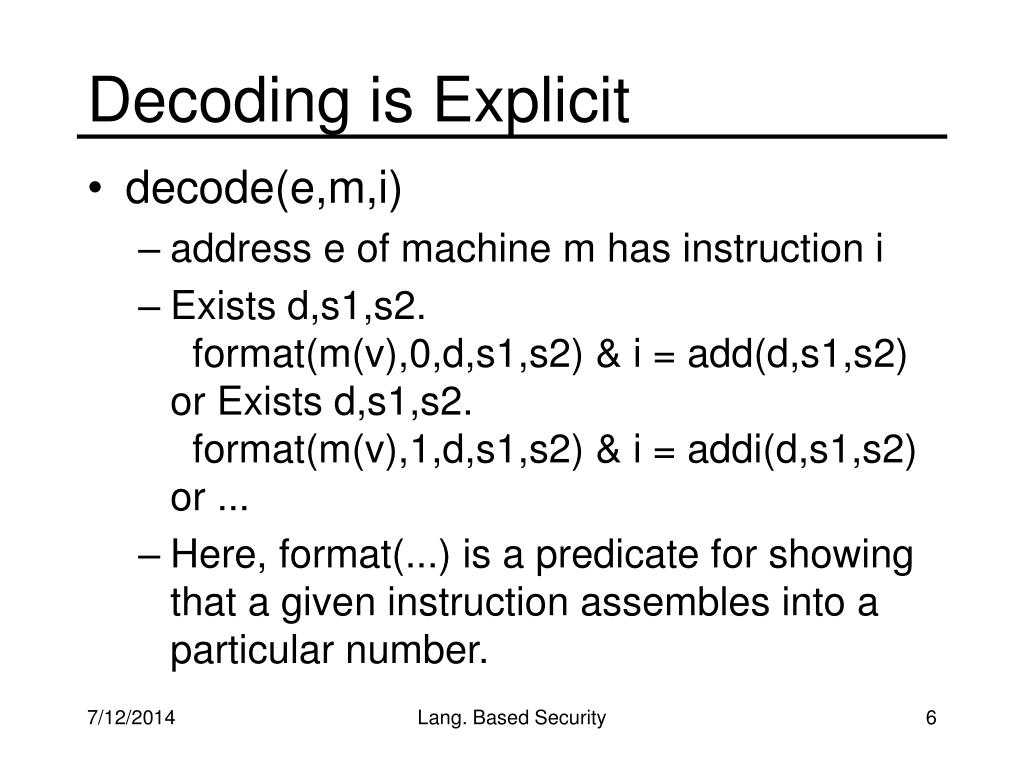 Decoding is Explicit

• decode(e,m,i)
– address e of machine m has instruction i
– Exists d,s1,s2.
format(m(v),0,d,s1,s2) & i = add(d,s1,s2)
or Exists d,s1,s2.
format(m(v),1,d,s1,s2) & i = addi(d,s1,s2)
or ...
– Here, format(...) is a predicate for showing that a given instruction assembles into a particular number.

7/12/2014
Lang. Based Security
6